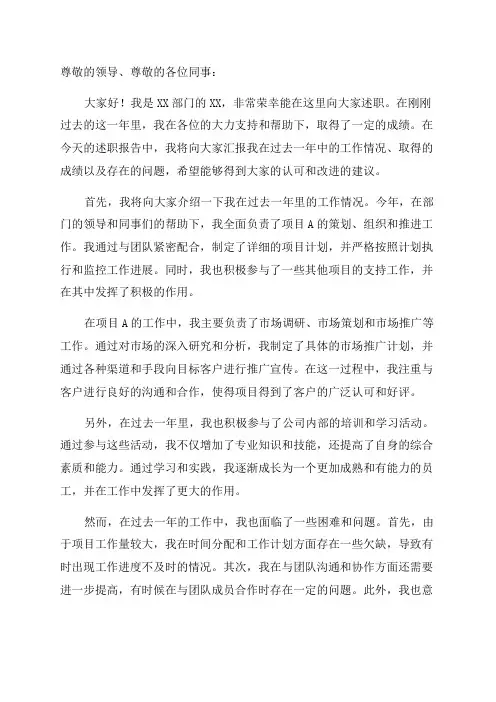 尊敬的领导、尊敬的各位同事：

大家好！我是XX部门的XX，非常荣幸能在这里向大家述职。在刚刚过去的这一年里，我在各位的大力支持和帮助下，取得了一定的成绩。在今天的述职报告中，我将向大家汇报我在过去一年中的工作情况、取得的成绩以及存在的问题，希望能够得到大家的认可和改进的建议。

首先，我将向大家介绍一下我在过去一年里的工作情况。今年，在部门的领导和同事们的帮助下，我全面负责了项目A的策划、组织和推进工作。我通过与团队紧密配合，制定了详细的项目计划，并严格按照计划执行和监控工作进展。同时，我也积极参与了一些其他项目的支持工作，并在其中发挥了积极的作用。

在项目A的工作中，我主要负责了市场调研、市场策划和市场推广等工作。通过对市场的深入研究和分析，我制定了具体的市场推广计划，并通过各种渠道和手段向目标客户进行推广宣传。在这一过程中，我注重与客户进行良好的沟通和合作，使得项目得到了客户的广泛认可和好评。

另外，在过去一年里，我也积极参与了公司内部的培训和学习活动。通过参与这些活动，我不仅增加了专业知识和技能，还提高了自身的综合素质和能力。通过学习和实践，我逐渐成长为一个更加成熟和有能力的员工，并在工作中发挥了更大的作用。

然而，在过去一年的工作中，我也面临了一些困难和问题。首先，由于项目工作量较大，我在时间分配和工作计划方面存在一些欠缺，导致有时出现工作进度不及时的情况。其次，我在与团队沟通和协作方面还需要进一步提高，有时候在与团队成员合作时存在一定的问题。此外，我也意